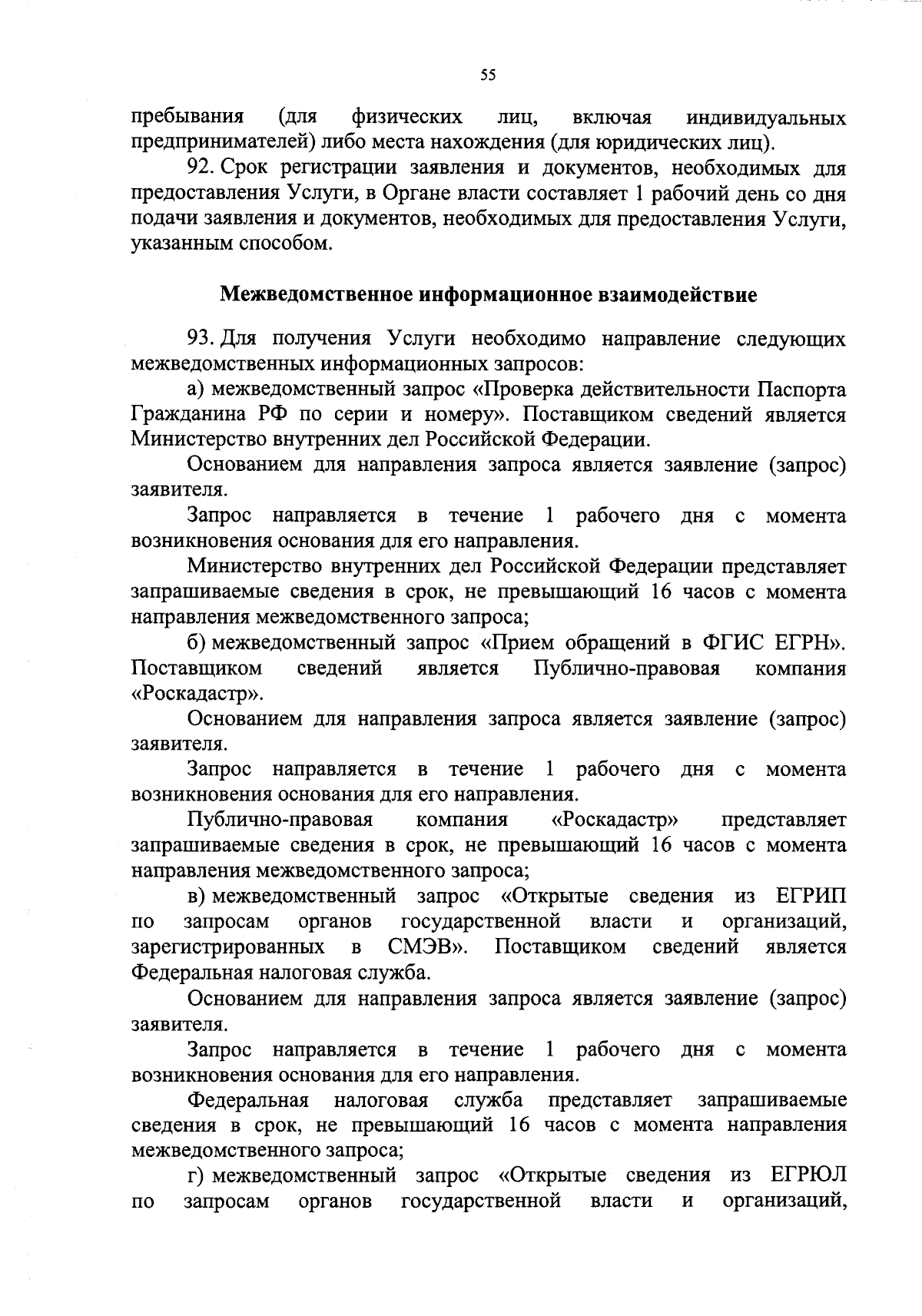 55

пребывания (для физических лиц, включая индивидуальных предпринимателей) либо места нахождения (для юридических лиц).

92. Срок регистрации заявления и документов, необходимых для предоставления Услуги, в Органе власти составляет 1 рабочий день со дня подачи заявления и документов, необходимых для предоставления Услуги, указанным способом.

Межведомственное информационное взаимодействие

93. Для получения Услуги необходимо направление следующих межведомственных информационных запросов:

а) межведомственный запрос «Проверка действительности Паспорта Гражданина РФ по серии и номеру». Поставщиком сведений является Министерство внутренних дел Российской Федерации.

Основанием для направления запроса является заявление (запрос) заявителя.

Запрос направляется в течение 1 рабочего дня с момента возникновения основания для его направления.

Министерство внутренних дел Российской Федерации представляет запрашиваемые сведения в срок, не превышающий 16 часов с момента направления межведомственного запроса;

б) межведомственный запрос «Прием обращений в ФГИС ЕГРН». Поставщиком сведений является Публично-правовая компания «Роскадастр».

Основанием для направления запроса является заявление (запрос) заявителя.

Запрос направляется в течение 1 рабочего дня с момента возникновения основания для его направления.

Публично-правовая компания «Роскадастр» представляет запрашиваемые сведения в срок, не превышающий 16 часов с момента направления межведомственного запроса;

в) межведомственный запрос «Открытые сведения из ЕГРИП по запросам органов государственной власти и организаций, зарегистрированных в СМЭВ». Поставщиком сведений является Федеральная налоговая служба.

Основанием для направления запроса является заявление (запрос) заявителя.

Запрос направляется в течение 1 рабочего дня с момента возникновения основания для его направления.

Федеральная налоговая служба представляет запрашиваемые сведения в срок, не превышающий 16 часов с момента направления межведомственного запроса;

г) межведомственный запрос «Открытые сведения из ЕГРЮЛ по запросам органов государственной власти и организаций,